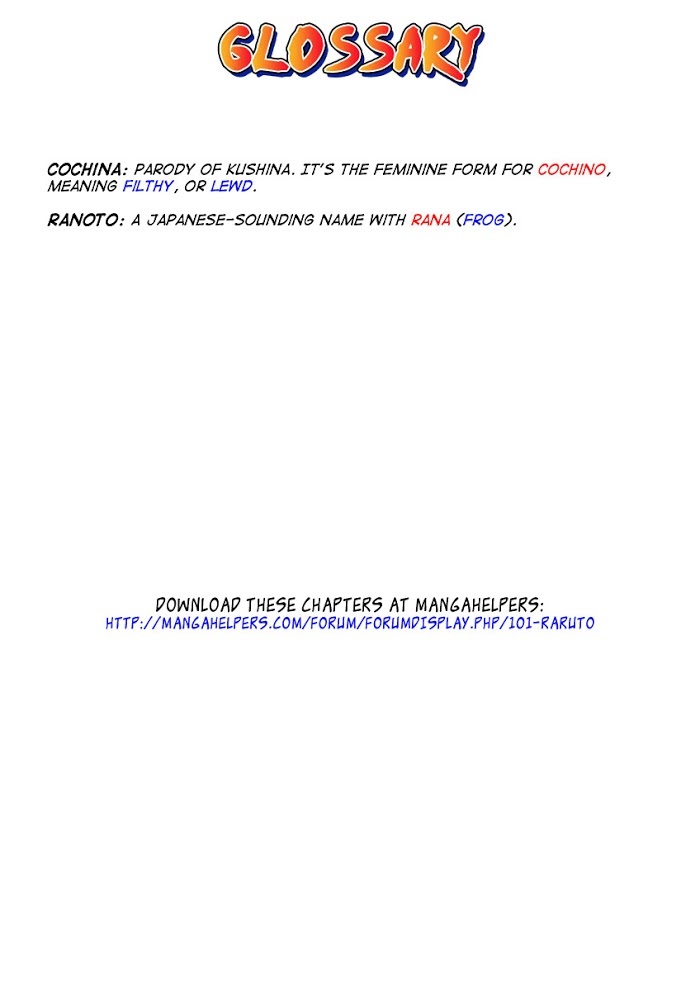 GLOSSARY

COCHINA: PARODY OF KUSHINA. IT'S THE FEMININE FORM FOR COCHINO, MEANING FILTHY, OR LEWD.

RANOTO: A JAPANESE-SOUNDING NAME WITH RANA (FROG).

DOWNLOAD THESE CHAPTERS AT MANGAHELPERS:
HTTP://MANGAHELPERS.COM/FORUM/FORUMDISPLAY.PHP/101-RARUTO